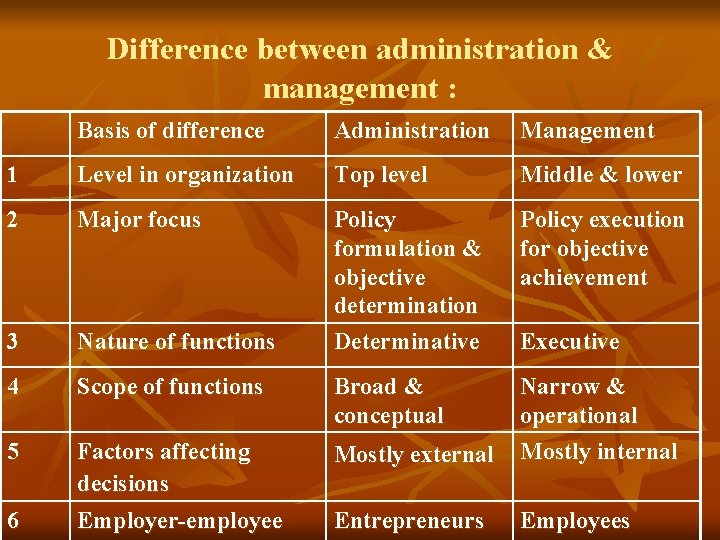 Difference between administration & management :

|  | Basis of difference | Administration | Management |
|---|---|---|---|
| 1 | Level in organization | Top level | Middle & lower |
| 2 | Major focus | Policy formulation & objective determination | Policy execution for objective achievement |
| 3 | Nature of functions | Determinative | Executive |
| 4 | Scope of functions | Broad & conceptual | Narrow & operational |
| 5 | Factors affecting decisions | Mostly external | Mostly internal |
| 6 | Employer-employee | Entrepreneurs | Employees |